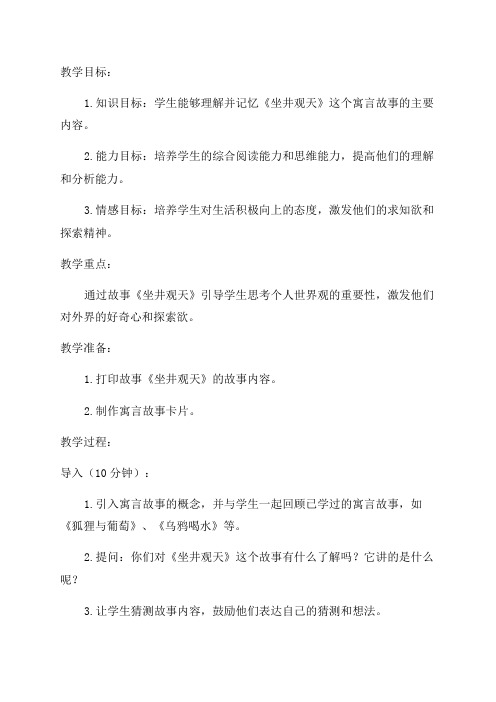 教学目标：

1. 知识目标：学生能够理解并记忆《坐井观天》这个寓言故事的主要内容。

2. 能力目标：培养学生的综合阅读能力和思维能力，提高他们的理解和分析能力。

3. 情感目标：培养学生对生活积极向上的态度，激发他们的求知欲和探索精神。

教学重点：

通过故事《坐井观天》引导学生思考个人世界观的重要性，激发他们对外界的好奇心和探索欲。

教学准备：

1. 打印故事《坐井观天》的故事内容。

2. 制作寓言故事卡片。

教学过程：

导入（10 分钟）：

1. 引入寓言故事的概念，并与学生一起回顾已学过的寓言故事，如《狐狸与葡萄》、《乌鸦喝水》等。

2. 提问：你们对《坐井观天》这个故事有什么了解吗？它讲的是什么呢？

3. 让学生猜测故事内容，鼓励他们表达自己的猜测和想法。